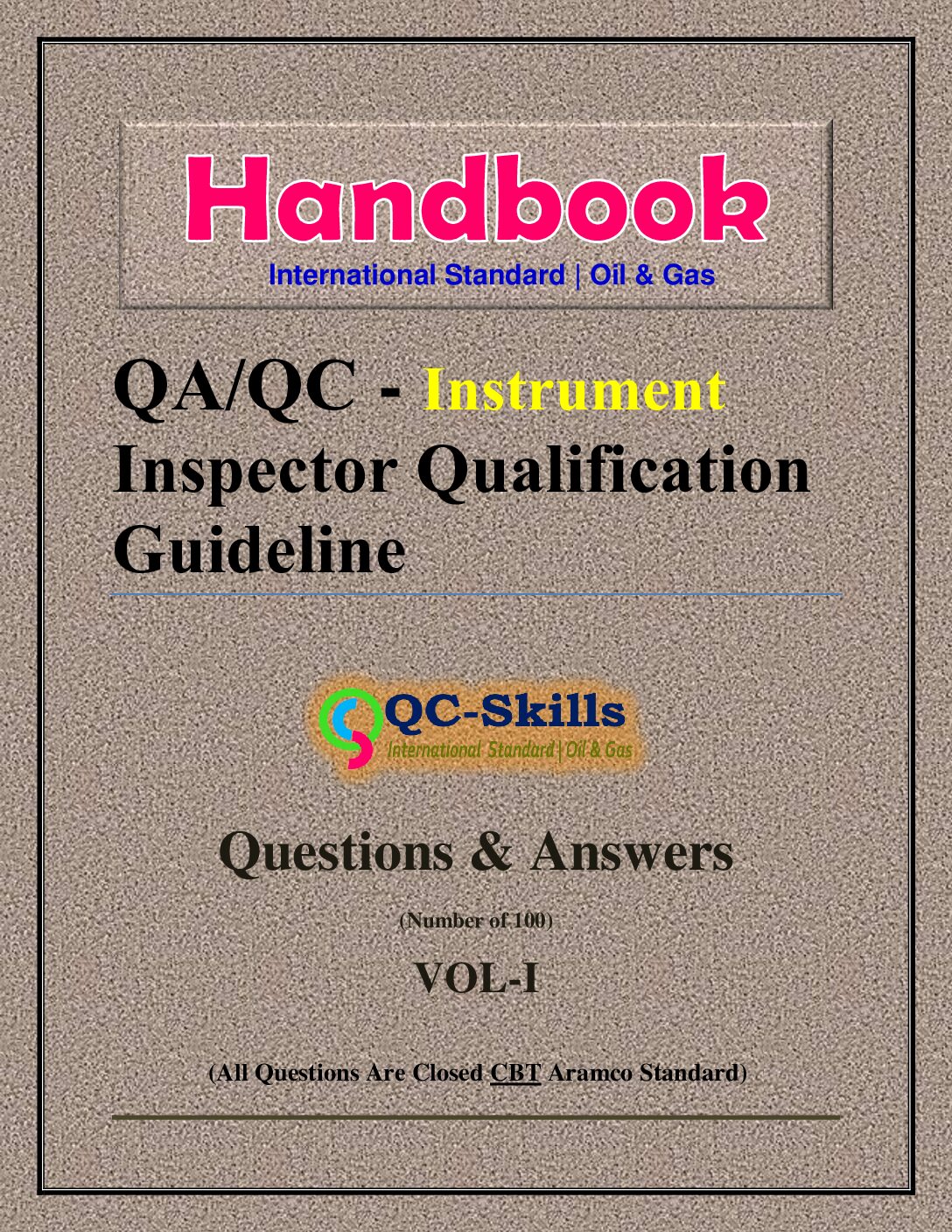 Handbook
International Standard | Oil & Gas

QA/QC - Instrument Inspector Qualification Guideline

QC-Skills
International Standard | Oil & Gas

Questions & Answers

(Number of 100)

VOL-I

(All Questions Are Closed CBT Aramco Standard)